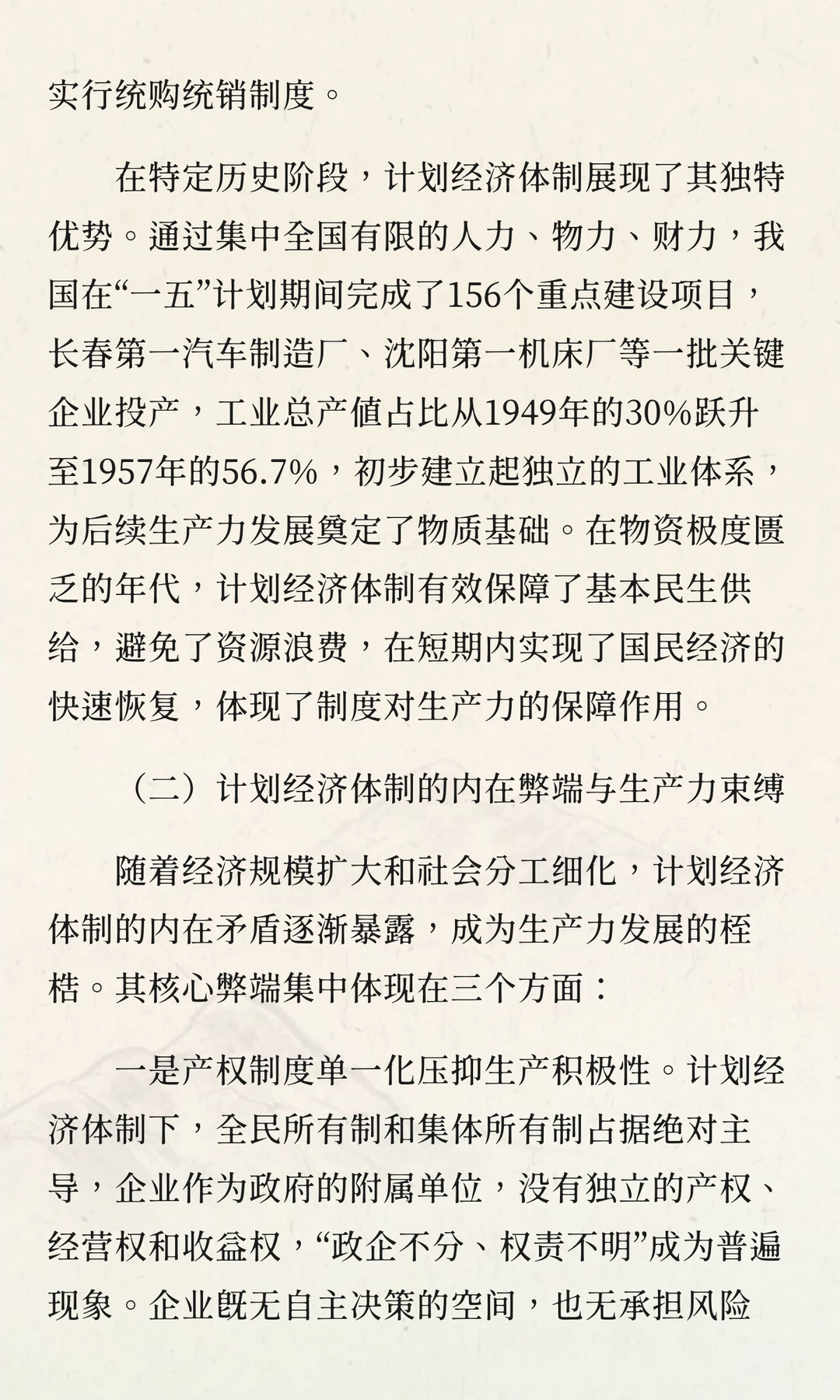 实行统购统销制度。

在特定历史阶段，计划经济体制展现了其独特优势。通过集中全国有限的人力、物力、财力，我国在“一五”计划期间完成了156个重点建设项目，长春第一汽车制造厂、沈阳第一机床厂等一批关键企业投产，工业总产值占比从1949年的30%跃升至1957年的56.7%，初步建立起独立的工业体系，为后续生产力发展奠定了物质基础。在物资极度匮乏的年代，计划经济体制有效保障了基本民生供给，避免了资源浪费，在短期内实现了国民经济的快速恢复，体现了制度对生产力的保障作用。

（二）计划经济体制的内在弊端与生产力束缚

随着经济规模扩大和社会分工细化，计划经济体制的内在矛盾逐渐暴露，成为生产力发展的桎梏。其核心弊端集中体现在三个方面：

一是产权制度单一化压抑生产积极性。计划经济体制下，全民所有制和集体所有制占据绝对主导，企业作为政府的附属单位，没有独立的产权、经营权和收益权，“政企不分、权责不明”成为普遍现象。企业既无自主决策的空间，也无承担风险